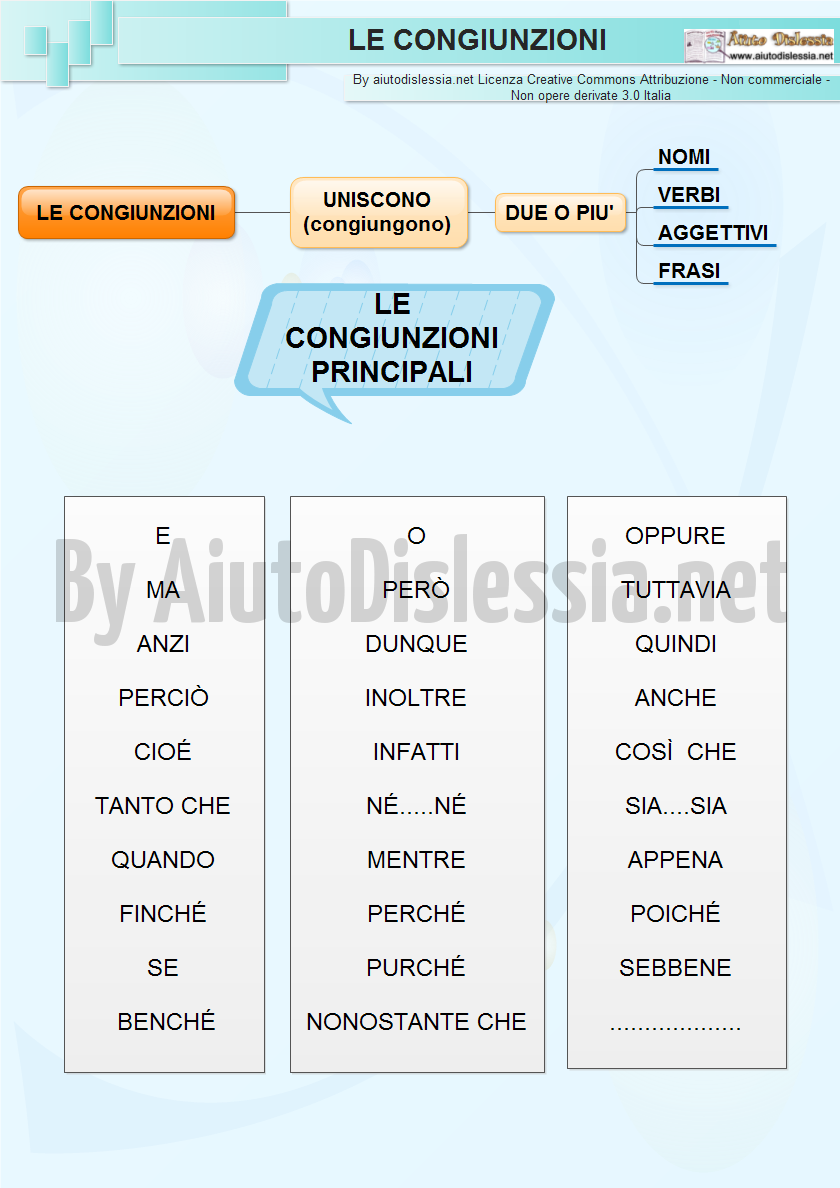 LE CONGIUNZIONI

Aiuto Dislessia
www.aiutodislessia.net

By aiutodislessia.net Licenza Creative Commons Attribuzione - Non commerciale - Non opere derivate 3.0 Italia

LE CONGIUNZIONI

UNISCONO (congiungono)

DUE O PIU'

NOMI

VERBI

AGGETTIVI

FRASI

LE CONGIUNZIONI PRINCIPALI

By AiutoDislessia.net

E
MA
ANZI
PERCIÒ
CIOÉ
TANTO CHE
QUANDO
FINCHÉ
SE
BENCHÉ

O
PERÒ
DUNQUE
INOLTRE
INFATTI
NÉ.....NÉ
MENTRE
PERCHÉ
PURCHÉ
NONOSTANTE CHE

OPPURE
TUTTAVIA
QUINDI
ANCHE
COSÌ CHE
SIA....SIA
APPENA
POICHÉ
SEBBENE
..................